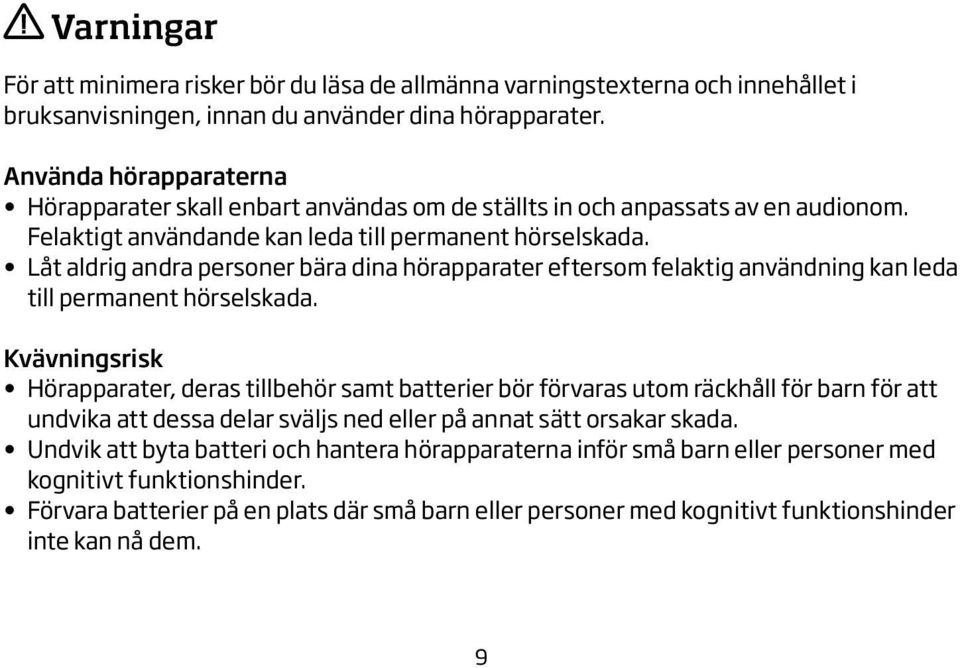 Varningar

För att minimera risker bör du läsa de allmänna varningstexterna och innehållet i bruksanvisningen, innan du använder dina hörapparater.

Använda hörapparaterna
• Hörapparater skall enbart användas om de ställts in och anpassats av en audionom. Felaktigt användande kan leda till permanent hörselskada.
• Låt aldrig andra personer bära dina hörapparater eftersom felaktig användning kan leda till permanent hörselskada.

Kvävningsrisk
• Hörapparater, deras tillbehör samt batterier bör förvaras utom räckhåll för barn för att undvika att dessa delar sväljs ned eller på annat sätt orsakar skada.
• Undvik att byta batteri och hantera hörapparaterna inför små barn eller personer med kognitivt funktionshinder.
• Förvara batterier på en plats där små barn eller personer med kognitivt funktionshinder inte kan nå dem.

9